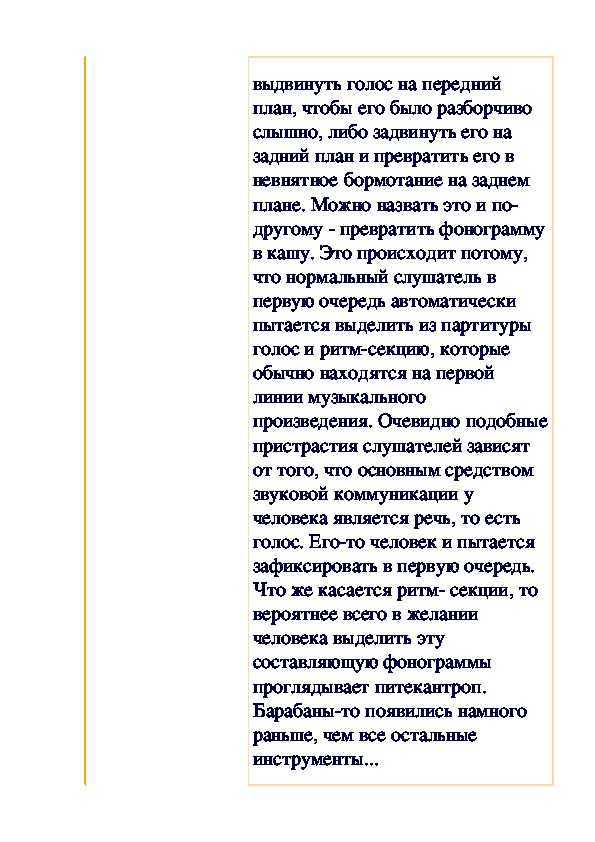 выдвинуть голос на передний план, чтобы его было разборчиво слышно, либо задвинуть его на задний план и превратить его в невнятное бормотание на заднем плане. Можно назвать это и по-другому - превратить фонограмму в кашу. Это происходит потому, что нормальный слушатель в первую очередь автоматически пытается выделить из партитуры голос и ритм-секцию, которые обычно находятся на первой линии музыкального произведения. Очевидно подобные пристрастия слушателей зависят от того, что основным средством звуковой коммуникации у человека является речь, то есть голос. Его-то человек и пытается зафиксировать в первую очередь. Что же касается ритм- секции, то вероятнее всего в желании человека выделить эту составляющую фонограммы проглядывает питекантроп. Барабаны-то появились намного раньше, чем все остальные инструменты...